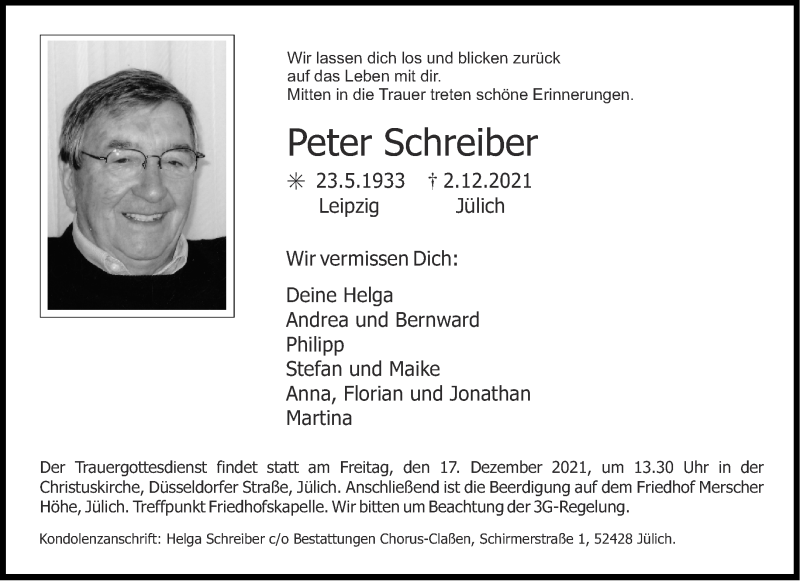 Wir lassen dich los und blicken zurück
auf das Leben mit dir.
Mitten in die Trauer treten schöne Erinnerungen.

Peter Schreiber

✳ 23.5.1933 † 2.12.2021
Leipzig Jülich

Wir vermissen Dich:

Deine Helga
Andrea und Bernward
Philipp
Stefan und Maike
Anna, Florian und Jonathan
Martina

Der Trauergottesdienst findet statt am Freitag, den 17. Dezember 2021, um 13.30 Uhr in der Christuskirche, Düsseldorfer Straße, Jülich. Anschließend ist die Beerdigung auf dem Friedhof Merscher Höhe, Jülich. Treffpunkt Friedhofskapelle. Wir bitten um Beachtung der 3G-Regelung.

Kondolenzanschrift: Helga Schreiber c/o Bestattungen Chorus-Claßen, Schirmerstraße 1, 52428 Jülich.